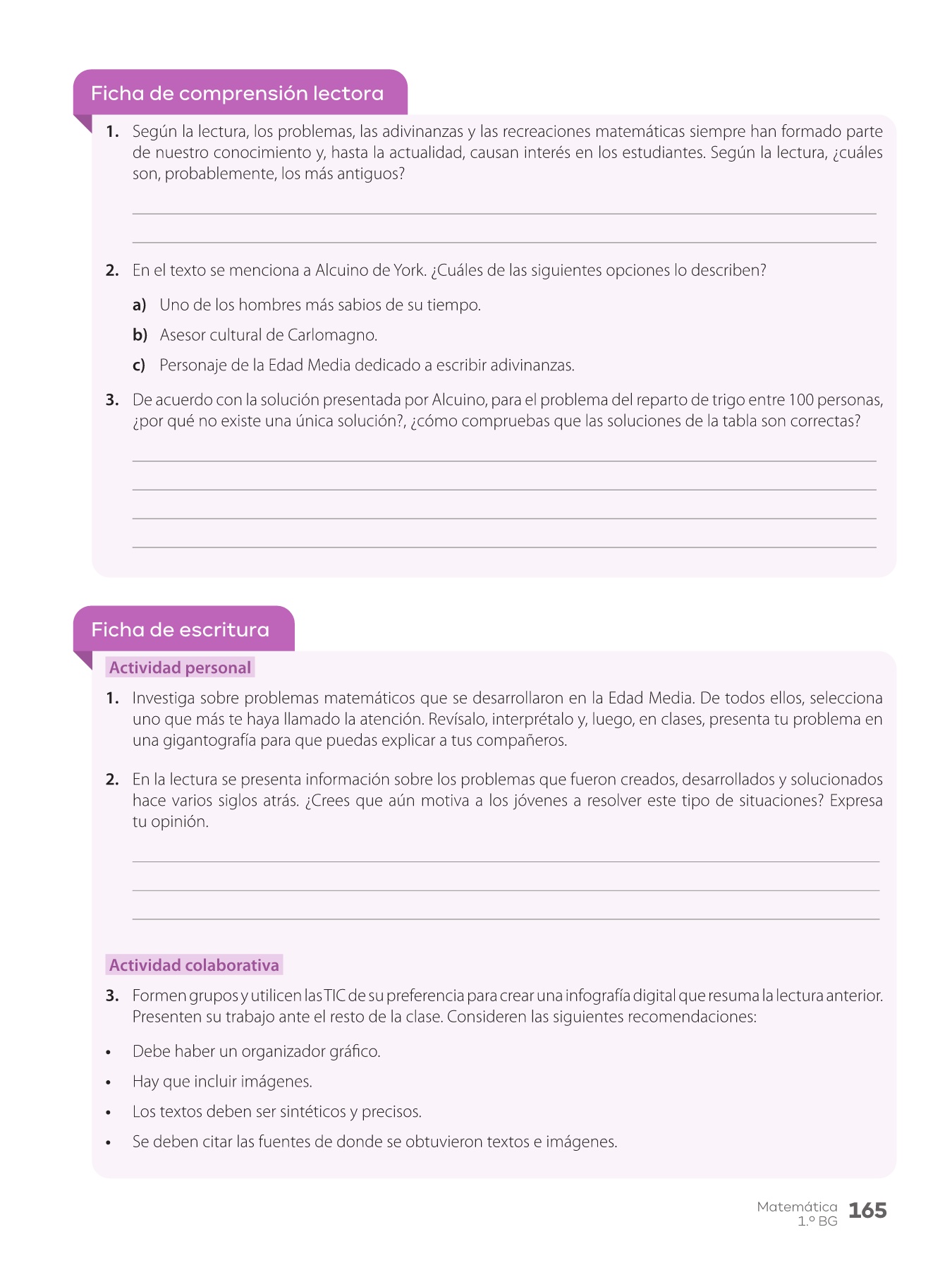 Ficha de comprensión lectora

1. Según la lectura, los problemas, las adivinanzas y las recreaciones matemáticas siempre han formado parte de nuestro conocimiento y, hasta la actualidad, causan interés en los estudiantes. Según la lectura, ¿cuáles son, probablemente, los más antiguos?

2. En el texto se menciona a Alcuino de York. ¿Cuáles de las siguientes opciones lo describen?

a) Uno de los hombres más sabios de su tiempo.

b) Asesor cultural de Carlomagno.

c) Personaje de la Edad Media dedicado a escribir adivinanzas.

3. De acuerdo con la solución presentada por Alcuino, para el problema del reparto de trigo entre 100 personas, ¿por qué no existe una única solución?, ¿cómo compruebas que las soluciones de la tabla son correctas?

Ficha de escritura

Actividad personal

1. Investiga sobre problemas matemáticos que se desarrollaron en la Edad Media. De todos ellos, selecciona uno que más te haya llamado la atención. Revísalo, interprétalo y, luego, en clases, presenta tu problema en una gigantografía para que puedas explicar a tus compañeros.

2. En la lectura se presenta información sobre los problemas que fueron creados, desarrollados y solucionados hace varios siglos atrás. ¿Crees que aún motiva a los jóvenes a resolver este tipo de situaciones? Expresa tu opinión.

Actividad colaborativa

3. Formen grupos y utilicen las TIC de su preferencia para crear una infografía digital que resuma la lectura anterior. Presenten su trabajo ante el resto de la clase. Consideren las siguientes recomendaciones:

• Debe haber un organizador gráfico.

• Hay que incluir imágenes.

• Los textos deben ser sintéticos y precisos.

• Se deben citar las fuentes de donde se obtuvieron textos e imágenes.

Matemática 1.º BG 165